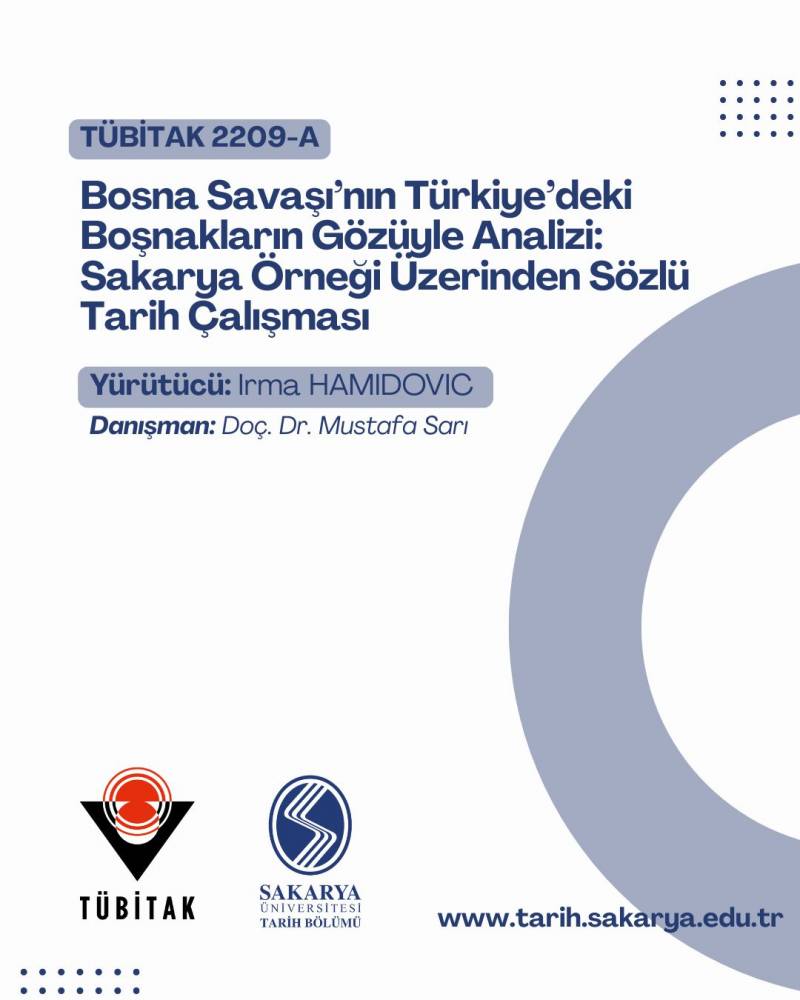 TÜBİTAK 2209-A

Bosna Savaşı'nın Türkiye'deki Boşnakların Gözüyle Analizi: Sakarya Örneği Üzerinden Sözlü Tarih Çalışması

Yürütücü: Irma HAMIDOVIC

Danışman: Doç. Dr. Mustafa Sarı

TÜBİTAK

SAKARYA ÜNİVERSİTESİ TARİH BÖLÜMÜ

www.tarih.sakarya.edu.tr